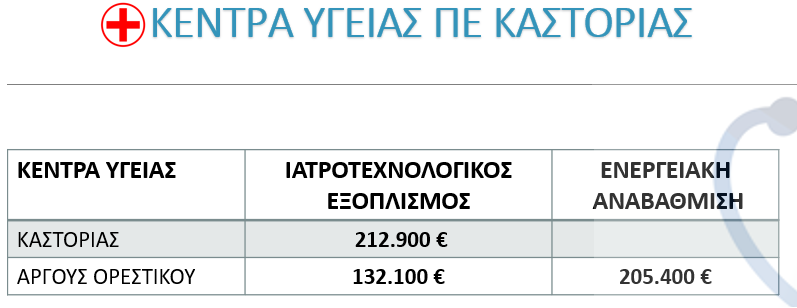 ΚΕΝΤΡΑ ΥΓΕΙΑΣ ΠΕ ΚΑΣΤΟΡΙΑΣ

| ΚΕΝΤΡΑ ΥΓΕΙΑΣ | ΙΑΤΡΟΤΕΧΝΟΛΟΓΙΚΟΣ ΕΞΟΠΛΙΣΜΟΣ | ΕΝΕΡΓΕΙΑΚΗ ΑΝΑΒΑΘΜΙΣΗ |
|---|---|---|
| ΚΑΣΤΟΡΙΑΣ | 212.900 € | |
| ΑΡΓΟΥΣ ΟΡΕΣΤΙΚΟΥ | 132.100 € | 205.400 € |